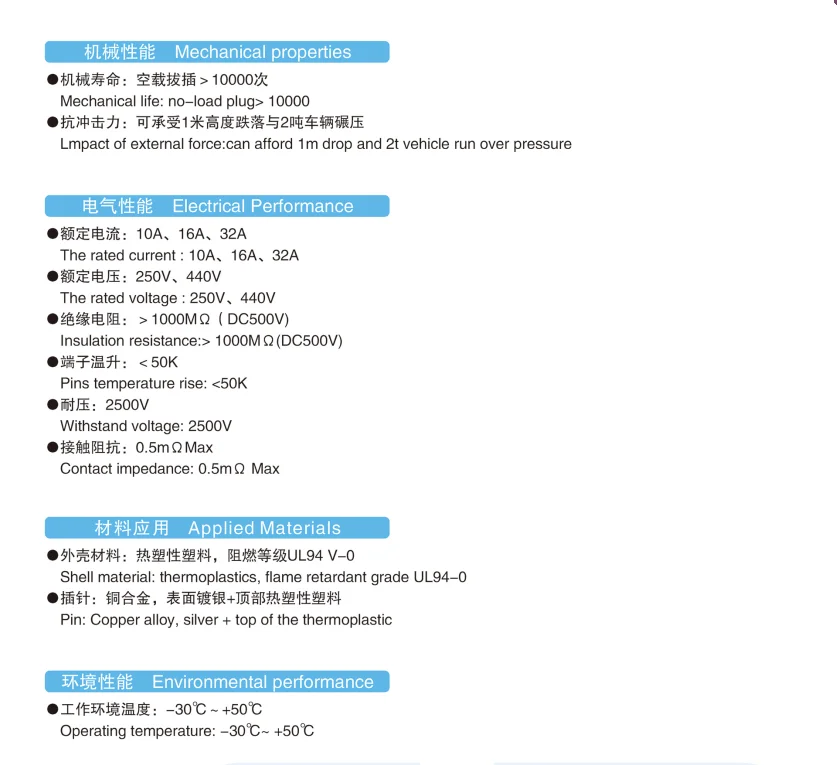 机械性能 Mechanical properties

●机械寿命：空载拔插＞10000次
Mechanical life: no-load plug> 10000
●抗冲击力：可承受1米高度跌落与2吨车辆碾压
Lmpact of external force:can afford 1m drop and 2t vehicle run over pressure

电气性能 Electrical Performance

●额定电流：10A、16A、32A
The rated current : 10A、16A、32A
●额定电压：250V、440V
The rated voltage : 250V、440V
●绝缘电阻：＞1000MΩ（DC500V）
Insulation resistance:> 1000MΩ(DC500V)
●端子温升：＜50K
Pins temperature rise: <50K
●耐压：2500V
Withstand voltage: 2500V
●接触阻抗：0.5mΩMax
Contact impedance: 0.5mΩ Max

材料应用 Applied Materials

●外壳材料：热塑性塑料，阻燃等级UL94 V-0
Shell material: thermoplastics, flame retardant grade UL94-0
●插针：铜合金，表面镀银+顶部热塑性塑料
Pin: Copper alloy, silver + top of the thermoplastic

环境性能 Environmental performance

●工作环境温度：-30℃~+50℃
Operating temperature: -30℃~ +50℃